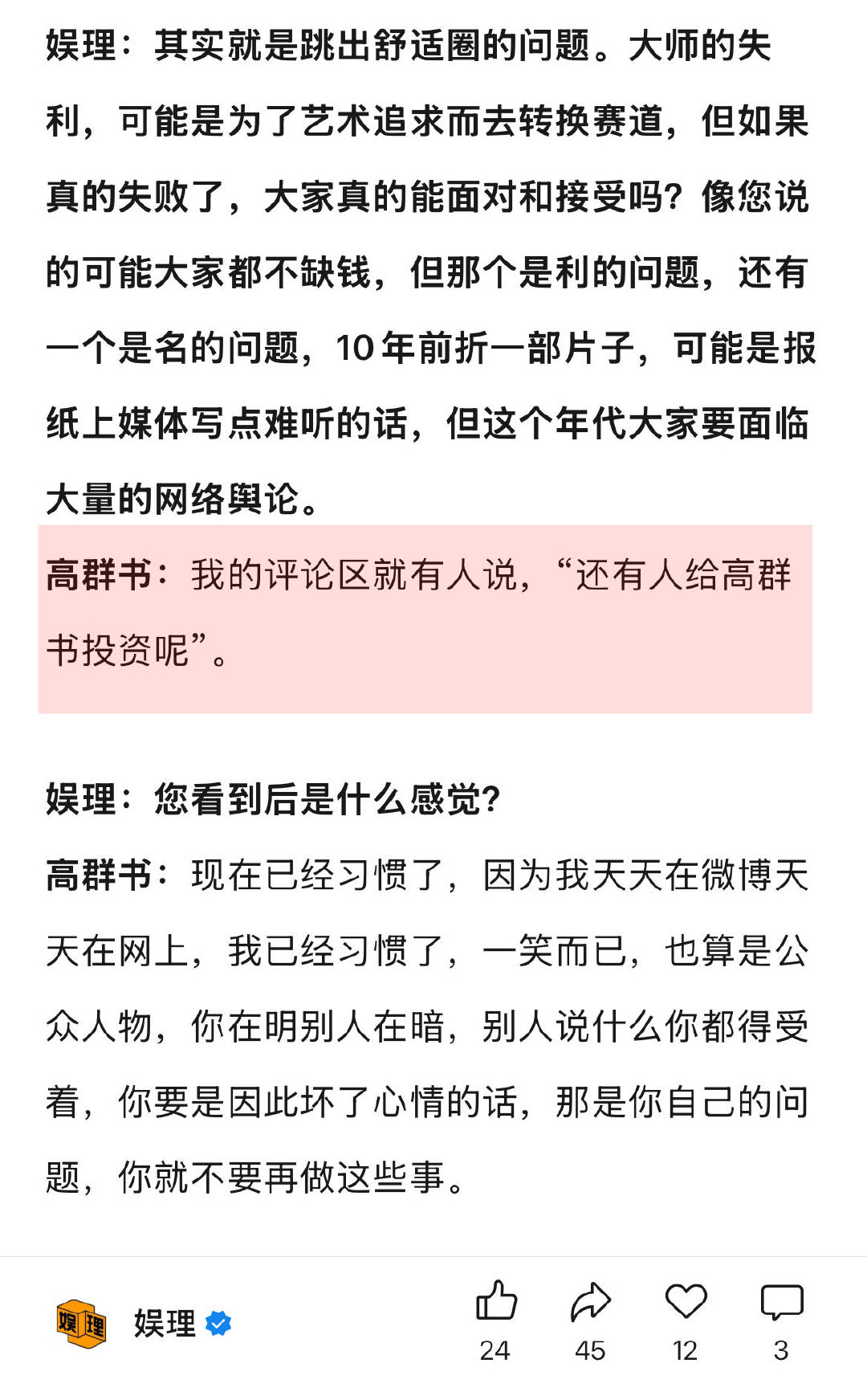 娱理：其实就是跳出舒适圈的问题。大师的失利，可能是为了艺术追求而去转换赛道，但如果真的失败了，大家真的能面对和接受吗？像您说的可能大家都不缺钱，但那个是利的问题，还有一个是名的问题，10年前折一部片子，可能是报纸上媒体写点难听的话，但这个年代大家要面临大量的网络舆论。

高群书：我的评论区就有人说，“还有人给高群书投资呢”。

娱理：您看到后是什么感觉？

高群书：现在已经习惯了，因为我天天在微博天天在网上，我已经习惯了，一笑而已，也算是公众人物，你在明别人在暗，别人说什么你都得受着，你要是因此坏了心情的话，那是你自己的问题，你就不要再做这些事。

娱理

娱理

24 45 12 3